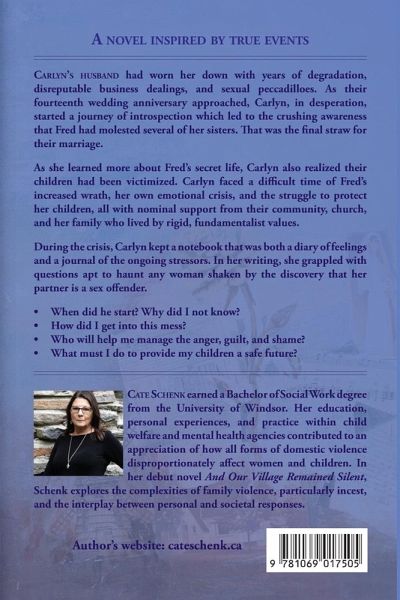 A NOVEL INSPIRED BY TRUE EVENTS

CARLYN'S HUSBAND had worn her down with years of degradation, disreputable business dealings, and sexual peccadilloes. As their fourteenth wedding anniversary approached, Carlyn, in desperation, started a journey of introspection which led to the crushing awareness that Fred had molested several of her sisters. That was the final straw for their marriage.

As she learned more about Fred's secret life, Carlyn also realized their children had been victimized. Carlyn faced a difficult time of Fred's increased wrath, her own emotional crisis, and the struggle to protect her children, all with nominal support from their community, church, and her family who lived by rigid, fundamentalist values.

During the crisis, Carlyn kept a notebook that was both a diary of feelings and a journal of the ongoing stressors. In her writing, she grappled with questions apt to haunt any woman shaken by the discovery that her partner is a sex offender.

• When did he start? Why did I not know?
• How did I get into this mess?
• Who will help me manage the anger, guilt, and shame?
• What must I do to provide my children a safe future?

CATE SCHENK earned a Bachelor of Social Work degree from the University of Windsor. Her education, personal experiences, and practice within child welfare and mental health agencies contributed to an appreciation of how all forms of domestic violence disproportionately affect women and children. In her debut novel And Our Village Remained Silent, Schenk explores the complexities of family violence, particularly incest, and the interplay between personal and societal responses.

Author's website: cateschenk.ca

9 781069 017505